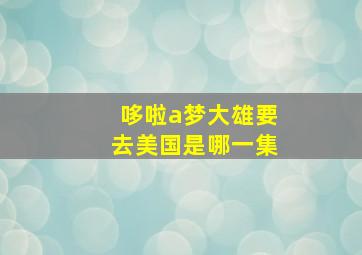 哆啦a梦大雄要去美国是哪一集